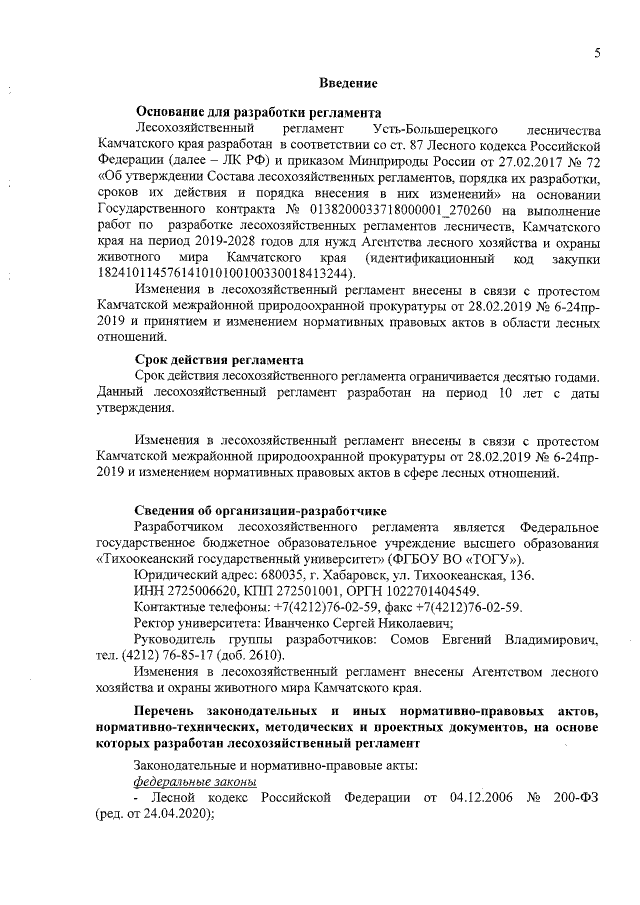 5

Введение

Основание для разработки регламента

Лесохозяйственный регламент Усть-Большерецкого лесничества Камчатского края разработан в соответствии со ст. 87 Лесного кодекса Российской Федерации (далее – ЛК РФ) и приказом Минприроды России от 27.02.2017 № 72 «Об утверждении Состава лесохозяйственных регламентов, порядка их разработки, сроков их действия и порядка внесения в них изменений» на основании Государственного контракта № 0138200033718000001_270260 на выполнение работ по разработке лесохозяйственных регламентов лесничеств, Камчатского края на период 2019-2028 годов для нужд Агентства лесного хозяйства и охраны животного мира Камчатского края (идентификационный код закупки 182410114576141010100100330018413244).

Изменения в лесохозяйственный регламент внесены в связи с протестом Камчатской межрайонной природоохранной прокуратуры от 28.02.2019 № 6-24пр-2019 и принятием и изменением нормативных правовых актов в области лесных отношений.

Срок действия регламента

Срок действия лесохозяйственного регламента ограничивается десятью годами. Данный лесохозяйственный регламент разработан на период 10 лет с даты утверждения.

Изменения в лесохозяйственный регламент внесены в связи с протестом Камчатской межрайонной природоохранной прокуратуры от 28.02.2019 № 6-24пр-2019 и изменением нормативных правовых актов в сфере лесных отношений.

Сведения об организации-разработчике

Разработчиком лесохозяйственного регламента является Федеральное государственное бюджетное образовательное учреждение высшего образования «Тихоокеанский государственный университет» (ФГБОУ ВО «ТОГУ»).

Юридический адрес: 680035, г. Хабаровск, ул. Тихоокеанская, 136.

ИНН 2725006620, КПП 272501001, ОРГН 1022701404549.

Контактные телефоны: +7(4212)76-02-59, факс +7(4212)76-02-59.

Ректор университета: Иванченко Сергей Николаевич;

Руководитель группы разработчиков: Сомов Евгений Владимирович, тел. (4212) 76-85-17 (доб. 2610).

Изменения в лесохозяйственный регламент внесены Агентством лесного хозяйства и охраны животного мира Камчатского края.

Перечень законодательных и иных нормативно-правовых актов, нормативно-технических, методических и проектных документов, на основе которых разработан лесохозяйственный регламент

Законодательные и нормативно-правовые акты:

федеральные законы

- Лесной кодекс Российской Федерации от 04.12.2006 № 200-ФЗ (ред. от 24.04.2020);